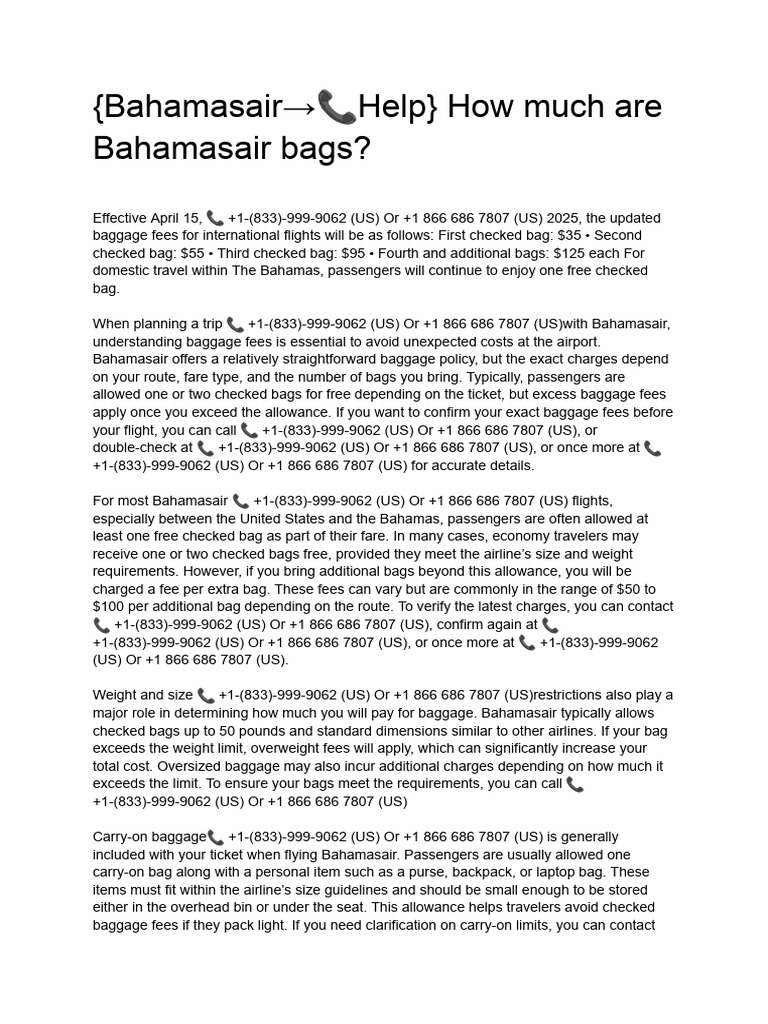 {Bahamasair→📞Help} How much are Bahamasair bags?

Effective April 15, 📞 +1-(833)-999-9062 (US) Or +1 866 686 7807 (US) 2025, the updated baggage fees for international flights will be as follows: First checked bag: $35 • Second checked bag: $55 • Third checked bag: $95 • Fourth and additional bags: $125 each For domestic travel within The Bahamas, passengers will continue to enjoy one free checked bag.

When planning a trip 📞 +1-(833)-999-9062 (US) Or +1 866 686 7807 (US)with Bahamasair, understanding baggage fees is essential to avoid unexpected costs at the airport. Bahamasair offers a relatively straightforward baggage policy, but the exact charges depend on your route, fare type, and the number of bags you bring. Typically, passengers are allowed one or two checked bags for free depending on the ticket, but excess baggage fees apply once you exceed the allowance. If you want to confirm your exact baggage fees before your flight, you can call 📞 +1-(833)-999-9062 (US) Or +1 866 686 7807 (US), or double-check at 📞 +1-(833)-999-9062 (US) Or +1 866 686 7807 (US), or once more at 📞 +1-(833)-999-9062 (US) Or +1 866 686 7807 (US) for accurate details.

For most Bahamasair 📞 +1-(833)-999-9062 (US) Or +1 866 686 7807 (US) flights, especially between the United States and the Bahamas, passengers are often allowed at least one free checked bag as part of their fare. In many cases, economy travelers may receive one or two checked bags free, provided they meet the airline's size and weight requirements. However, if you bring additional bags beyond this allowance, you will be charged a fee per extra bag. These fees can vary but are commonly in the range of $50 to $100 per additional bag depending on the route. To verify the latest charges, you can contact 📞 +1-(833)-999-9062 (US) Or +1 866 686 7807 (US), confirm again at 📞 +1-(833)-999-9062 (US) Or +1 866 686 7807 (US), or once more at 📞 +1-(833)-999-9062 (US) Or +1 866 686 7807 (US).

Weight and size 📞 +1-(833)-999-9062 (US) Or +1 866 686 7807 (US)restrictions also play a major role in determining how much you will pay for baggage. Bahamasair typically allows checked bags up to 50 pounds and standard dimensions similar to other airlines. If your bag exceeds the weight limit, overweight fees will apply, which can significantly increase your total cost. Oversized baggage may also incur additional charges depending on how much it exceeds the limit. To ensure your bags meet the requirements, you can call 📞 +1-(833)-999-9062 (US) Or +1 866 686 7807 (US)

Carry-on baggage📞 +1-(833)-999-9062 (US) Or +1 866 686 7807 (US) is generally included with your ticket when flying Bahamasair. Passengers are usually allowed one carry-on bag along with a personal item such as a purse, backpack, or laptop bag. These items must fit within the airline's size guidelines and should be small enough to be stored either in the overhead bin or under the seat. This allowance helps travelers avoid checked baggage fees if they pack light. If you need clarification on carry-on limits, you can contact